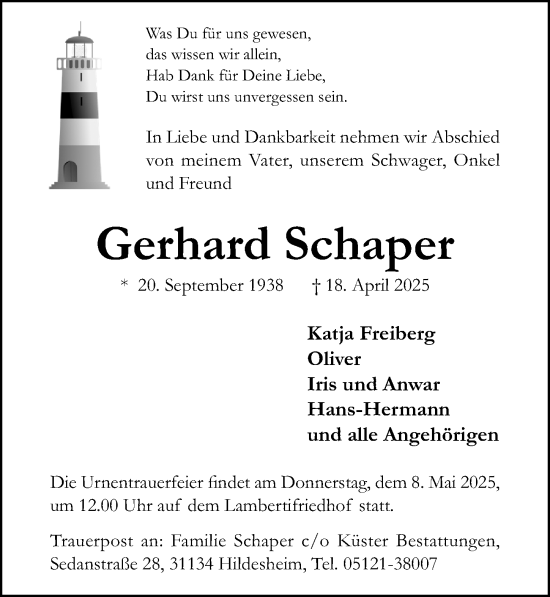 Was Du für uns gewesen,
das wissen wir allein,
Hab Dank für Deine Liebe,
Du wirst uns unvergessen sein.

In Liebe und Dankbarkeit nehmen wir Abschied von meinem Vater, unserem Schwager, Onkel und Freund

Gerhard Schaper

* 20. September 1938 † 18. April 2025

Katja Freiberg
Oliver
Iris und Anwar
Hans-Hermann
und alle Angehörigen

Die Urnentrauerfeier findet am Donnerstag, dem 8. Mai 2025, um 12.00 Uhr auf dem Lambertifriedhof statt.

Trauerpost an: Familie Schaper c/o Küster Bestattungen, Sedanstraße 28, 31134 Hildesheim, Tel. 05121-38007